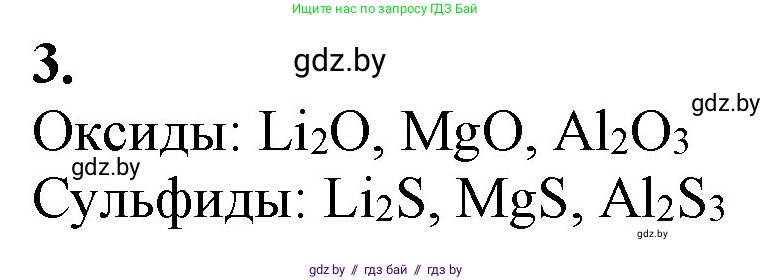 Ищите нас по запросу ГДЗ Бай

3.

gdz.by

gdz.by

Оксиды: $Li_2O$, $MgO$, $Al_2O_3$

gdz.by

Сульфиды: $Li_2S$, $MgS$, $Al_2S_3$

gdz.by

gdz.by // гдз бай // гдз by